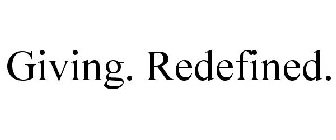 Giving. Redefined.